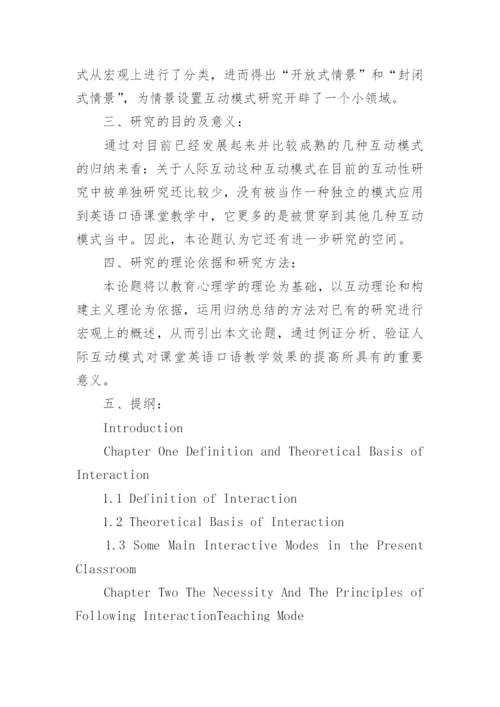 式从宏观上进行了分类，进而得出“开放式情景”和“封闭式情景”，为情景设置互动模式研究开辟了一个小领域。

三、研究的目的及意义：

通过对目前已经发展起来并比较成熟的几种互动模式的归纳来看：关于人际互动这种互动模式在目前的互动性研究中被单独研究还比较少，没有被当作一种独立的模式应用到英语口语课堂教学中，它更多的是被贯穿到其他几种互动模式当中。因此，本论题认为它还有进一步研究的空间。

四、研究的理论依据和研究方法：

本论题将以教育心理学的理论为基础，以互动理论和构建主义理论为依据，运用归纳总结的方法对已有的研究进行宏观上的概述，从而引出本文论题，通过例证分析、验证人际互动模式对课堂英语口语教学效果的提高所具有的重要意义。

五、提纲：

Introduction

Chapter One Definition and Theoretical Basis of Interaction

1.1 Definition of Interaction

1.2 Theoretical Basis of Interaction

1.3 Some Main Interactive Modes in the Present Classroom

Chapter Two The Necessity And The Principles of Following InteractionTeaching Mode